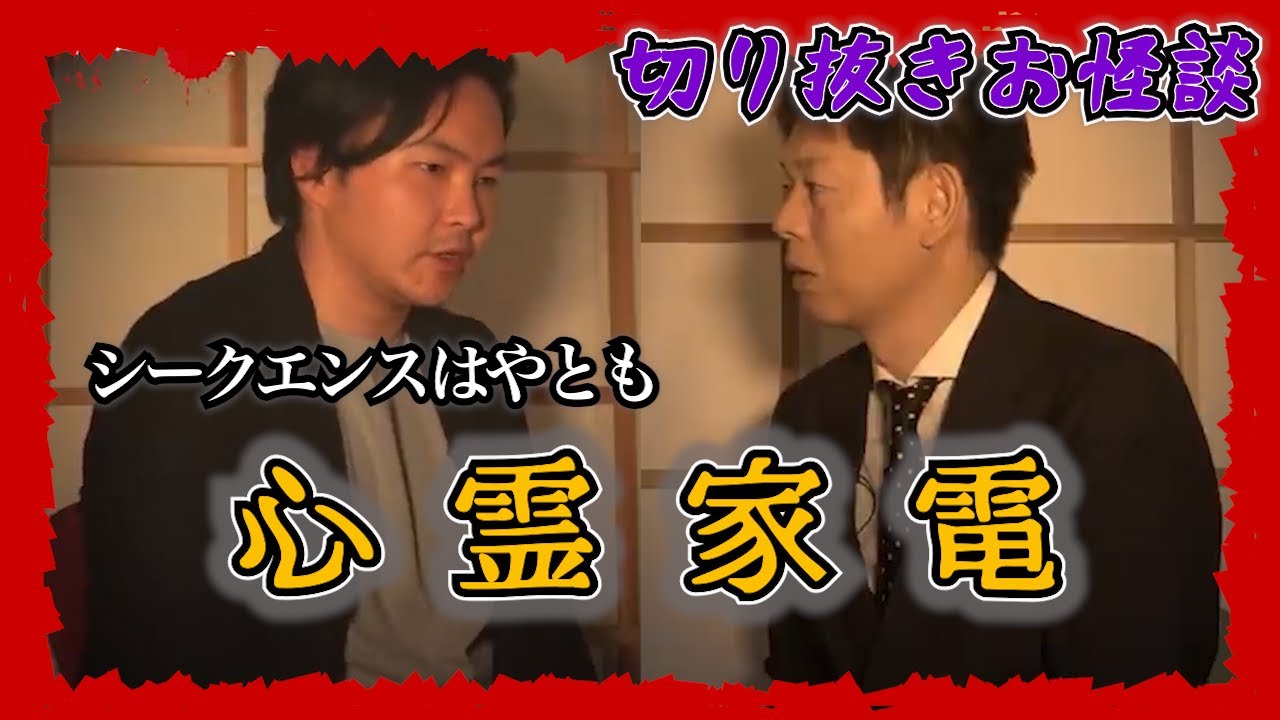 切り抜きお怪談

シークエンスはやとも

心霊家電